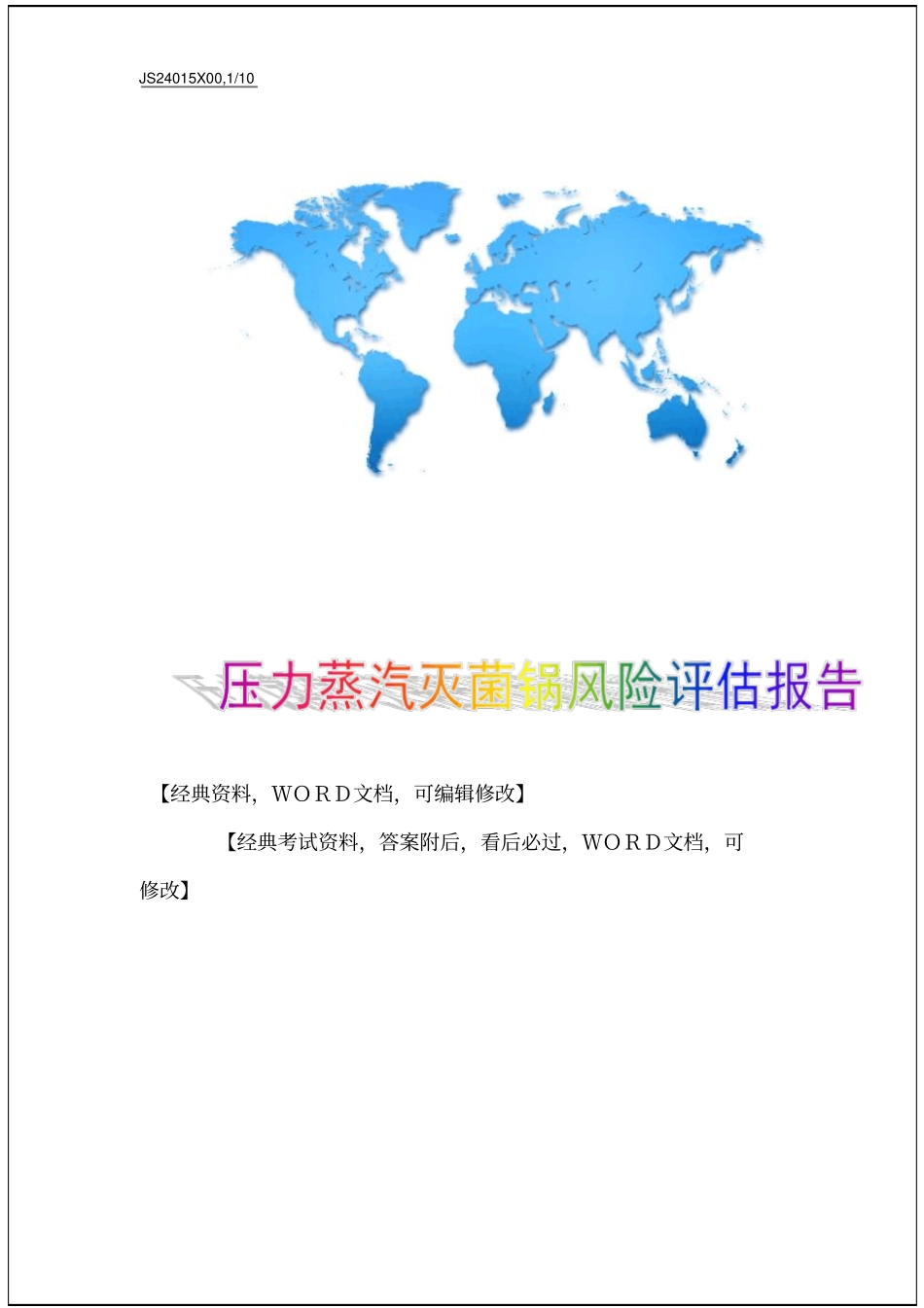 JS24015X00,1/10

压力蒸汽灭菌锅风险评估报告

【经典资料，WORD文档，可编辑修改】

【经典考试资料，答案附后，看后必过，WORD文档，可修改】